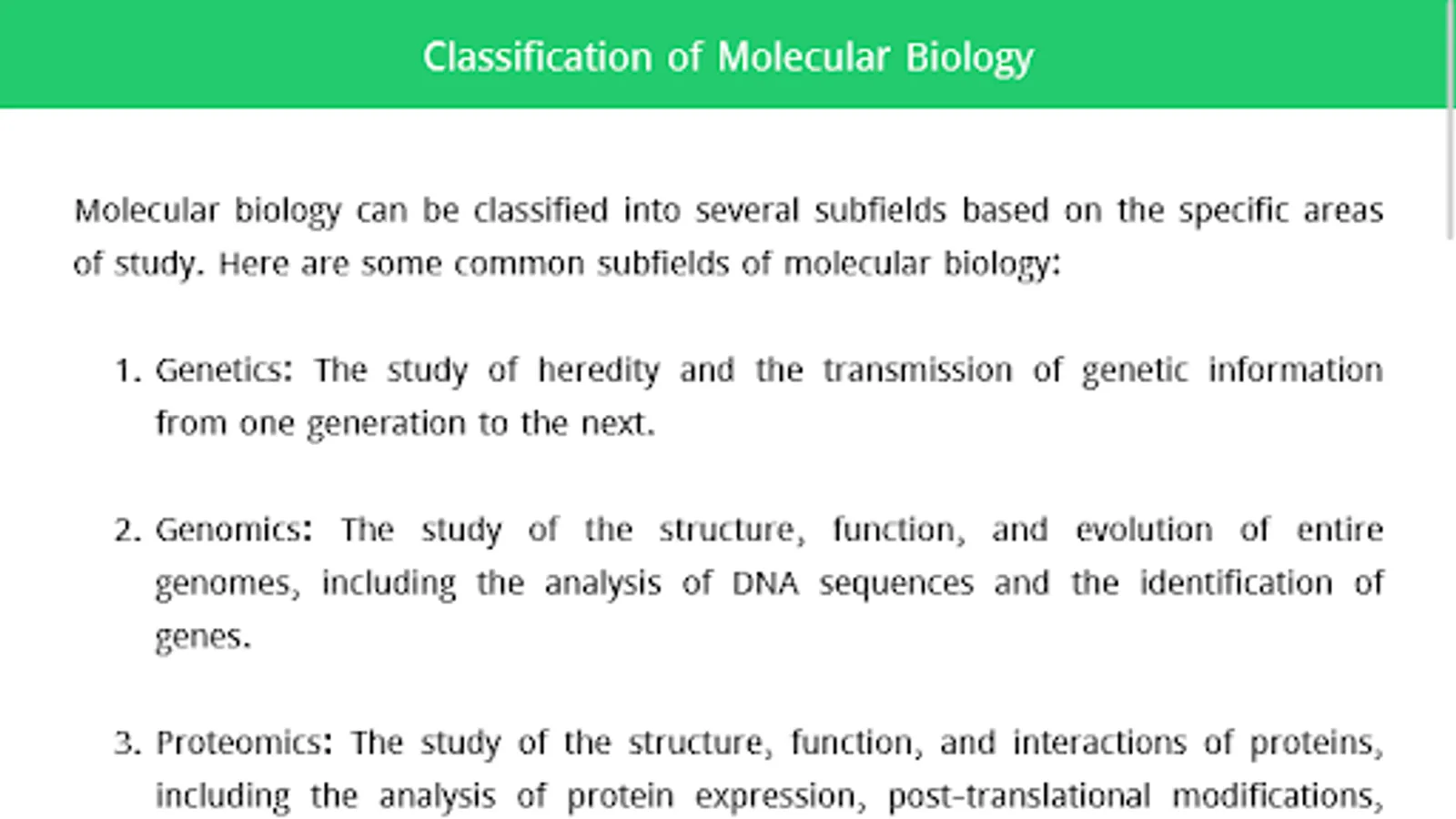 Classification of Molecular Biology

Molecular biology can be classified into several subfields based on the specific areas of study. Here are some common subfields of molecular biology:

1. Genetics: The study of heredity and the transmission of genetic information from one generation to the next.

2. Genomics: The study of the structure, function, and evolution of entire genomes, including the analysis of DNA sequences and the identification of genes.

3. Proteomics: The study of the structure, function, and interactions of proteins, including the analysis of protein expression, post-translational modifications,